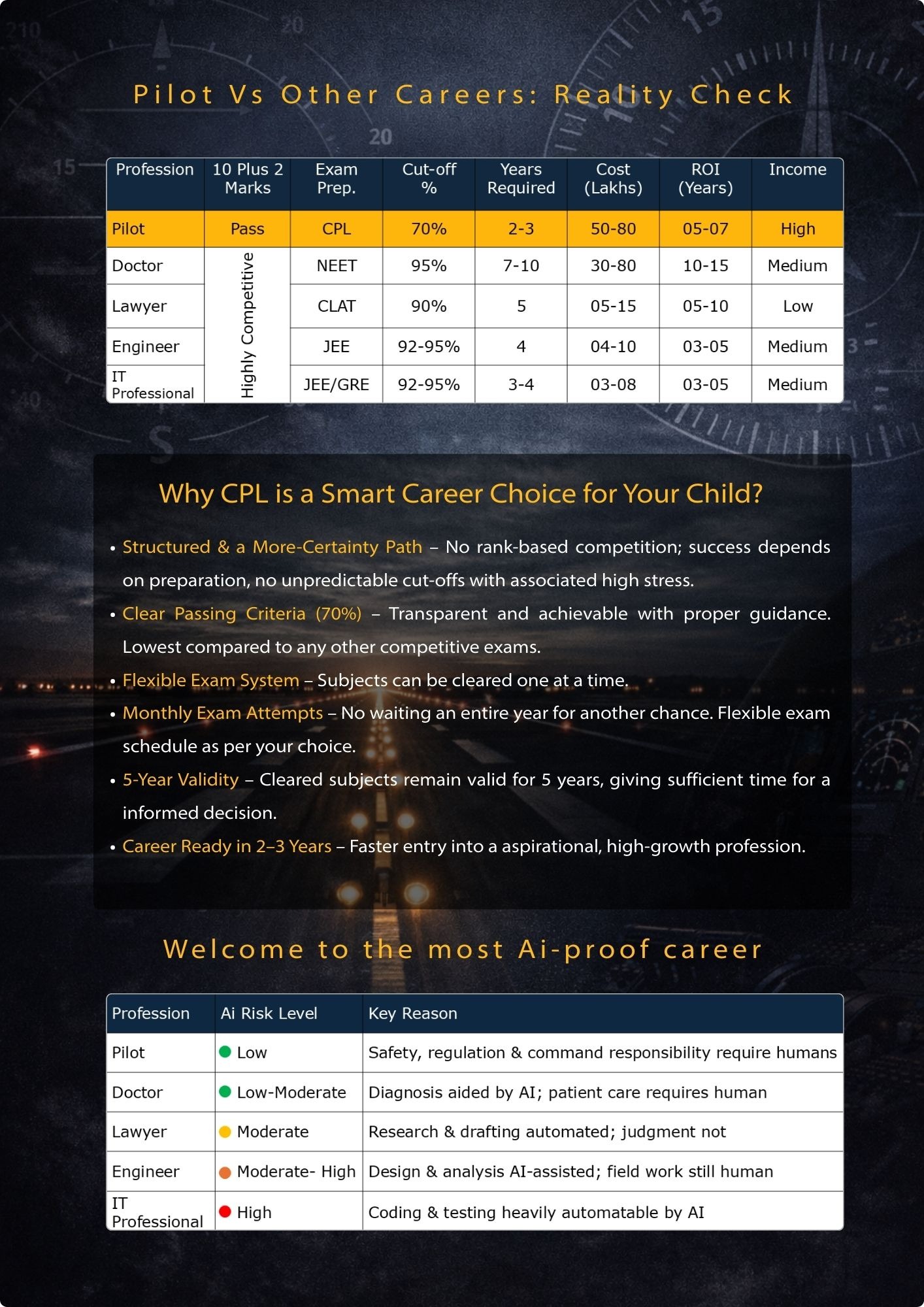 Pilot Vs Other Careers: Reality Check

| Profession | 10 Plus 2 Marks | Exam Prep. | Cut-off % | Years Required | Cost (Lakhs) | ROI (Years) | Income |
|---|---|---|---|---|---|---|---|
| Pilot | Pass | CPL | 70% | 2-3 | 50-80 | 05-07 | High |
| Doctor | Highly Competitive | NEET | 95% | 7-10 | 30-80 | 10-15 | Medium |
| Lawyer | | CLAT | 90% | 5 | 05-15 | 05-10 | Low |
| Engineer | | JEE | 92-95% | 4 | 04-10 | 03-05 | Medium |
| IT Professional | | JEE/GRE | 92-95% | 3-4 | 03-08 | 03-05 | Medium |

Why CPL is a Smart Career Choice for Your Child?

• Structured & a More-Certainty Path – No rank-based competition; success depends on preparation, no unpredictable cut-offs with associated high stress.
• Clear Passing Criteria (70%) – Transparent and achievable with proper guidance. Lowest compared to any other competitive exams.
• Flexible Exam System – Subjects can be cleared one at a time.
• Monthly Exam Attempts – No waiting an entire year for another chance. Flexible exam schedule as per your choice.
• 5-Year Validity – Cleared subjects remain valid for 5 years, giving sufficient time for a informed decision.
• Career Ready in 2–3 Years – Faster entry into a aspirational, high-growth profession.

Welcome to the most Ai-proof career

| Profession | Ai Risk Level | Key Reason |
|---|---|---|
| Pilot | Low | Safety, regulation & command responsibility require humans |
| Doctor | Low-Moderate | Diagnosis aided by AI; patient care requires human |
| Lawyer | Moderate | Research & drafting automated; judgment not |
| Engineer | Moderate- High | Design & analysis AI-assisted; field work still human |
| IT Professional | High | Coding & testing heavily automatable by AI |